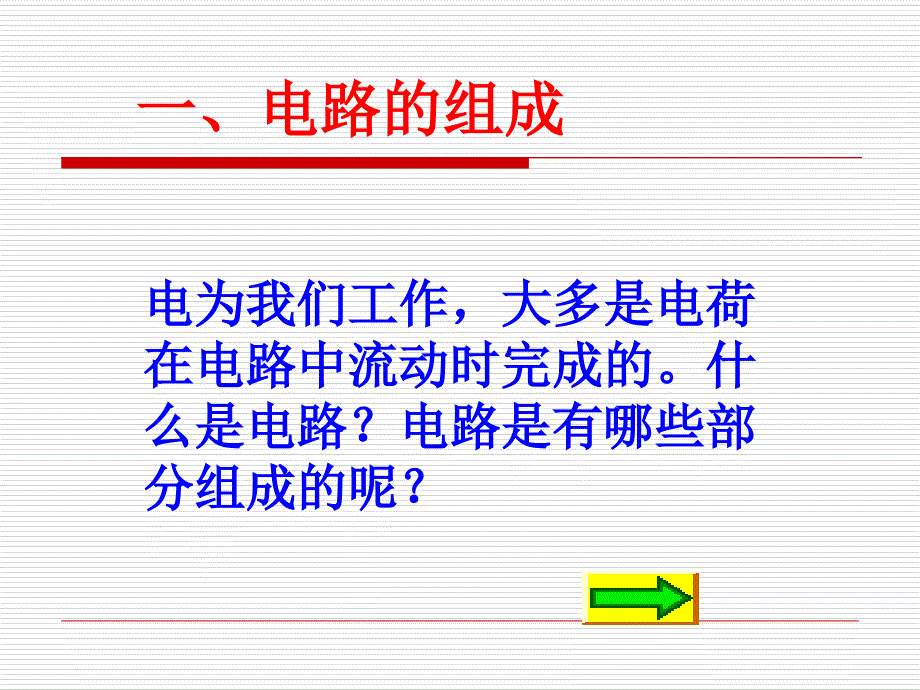 一、电路的组成

电为我们工作，大多是电荷在电路中流动时完成的。什么是电路？电路是有哪些部分组成的呢？